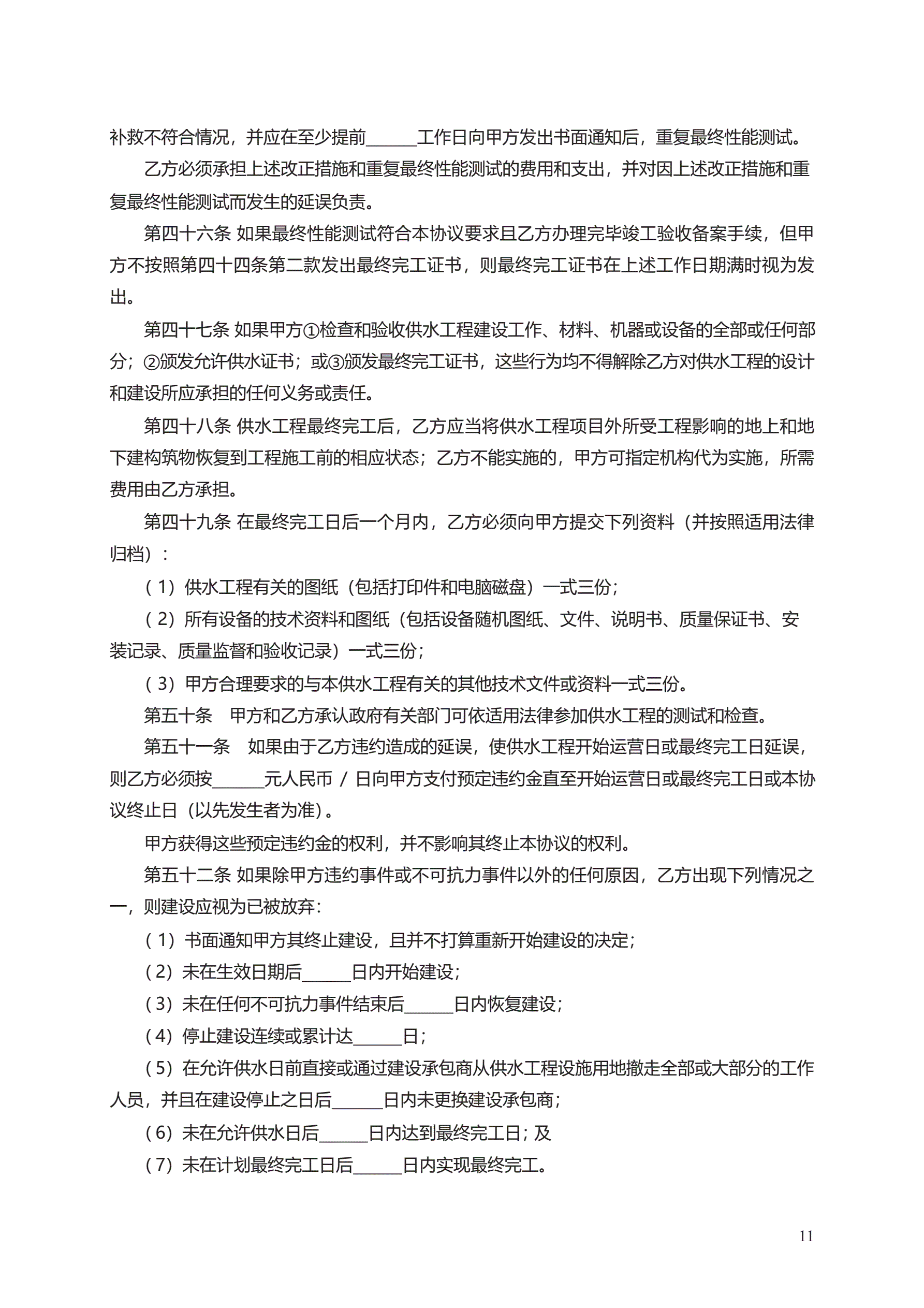 补救不符合情况，并应在至少提前______工作日向甲方发出书面通知后，重复最终性能测试。

乙方必须承担上述改正措施和重复最终性能测试的费用和支出，并对因上述改正措施和重复最终性能测试而发生的延误负责。

第四十六条 如果最终性能测试符合本协议要求且乙方办理完毕竣工验收备案手续，但甲方不按照第四十四条第二款发出最终完工证书，则最终完工证书在上述工作日期满时视为发出。

第四十七条 如果甲方①检查和验收供水工程建设工作、材料、机器或设备的全部或任何部分；②颁发允许供水证书；或③颁发最终完工证书，这些行为均不得解除乙方对供水工程的设计和建设所应承担的任何义务或责任。

第四十八条 供水工程最终完工后，乙方应当将供水工程项目外所受工程影响的地上和地下建构筑物恢复到工程施工前的相应状态；乙方不能实施的，甲方可指定机构代为实施，所需费用由乙方承担。

第四十九条 在最终完工日后一个月内，乙方必须向甲方提交下列资料（并按照适用法律归档）：

（1）供水工程有关的图纸（包括打印件和电脑磁盘）一式三份；

（2）所有设备的技术资料和图纸（包括设备随机图纸、文件、说明书、质量保证书、安装记录、质量监督和验收记录）一式三份；

（3）甲方合理要求的与本供水工程有关的其他技术文件或资料一式三份。

第五十条 甲方和乙方承认政府有关部门可依适用法律参加供水工程的测试和检查。

第五十一条 如果由于乙方违约造成的延误，使供水工程开始运营日或最终完工日延误，则乙方必须按______元人民币 / 日向甲方支付预定违约金直至开始运营日或最终完工日或本协议终止日（以先发生者为准）。

甲方获得这些预定违约金的权利，并不影响其终止本协议的权利。

第五十二条 如果除甲方违约事件或不可抗力事件以外的任何原因，乙方出现下列情况之一，则建设应视为已被放弃：

（1）书面通知甲方其终止建设，且并不打算重新开始建设的决定；

（2）未在生效日期后______日内开始建设；

（3）未在任何不可抗力事件结束后______日内恢复建设；

（4）停止建设连续或累计达______日；

（5）在允许供水日前直接或通过建设承包商从供水工程设施用地撤走全部或大部分的工作人员，并且在建设停止之日后______日内未更换建设承包商；

（6）未在允许供水日后______日内达到最终完工日；及

（7）未在计划最终完工日后______日内实现最终完工。

11